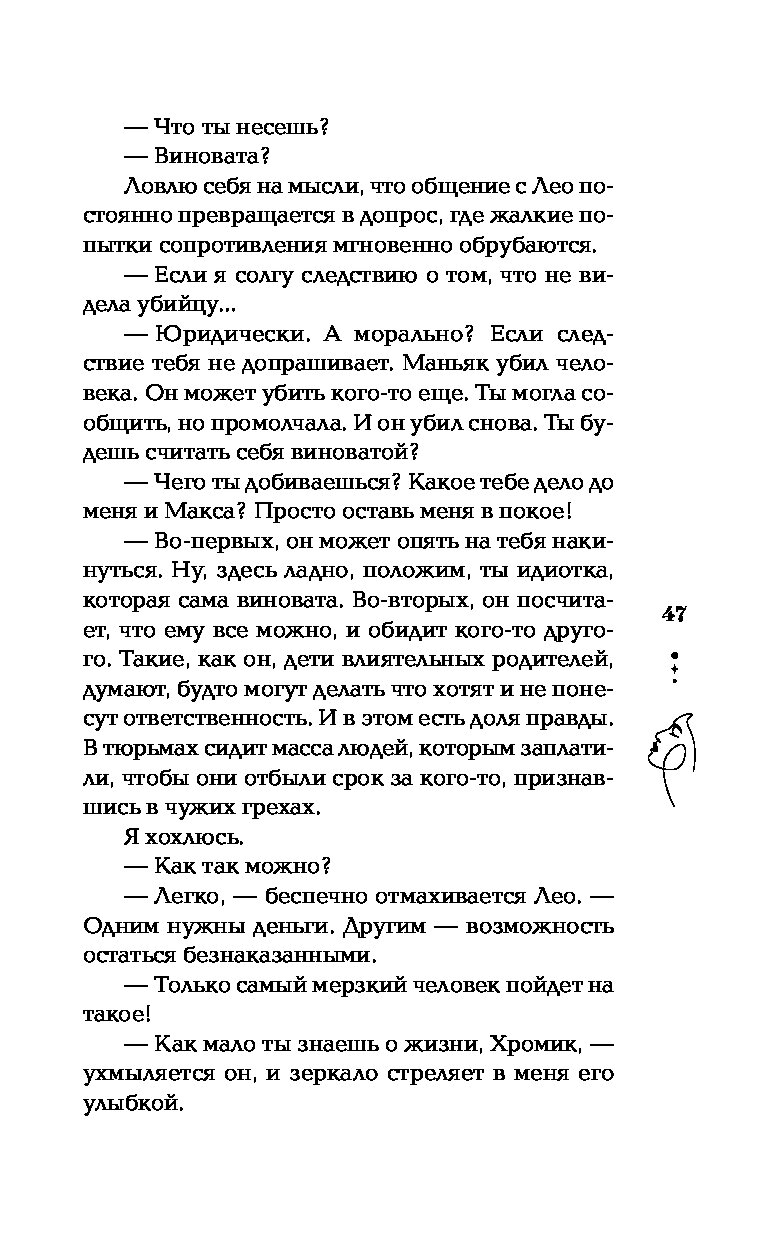 — Что ты несешь?

— Виновата?

Ловлю себя на мысли, что общение с Лео постоянно превращается в допрос, где жалкие попытки сопротивления мгновенно обрубаются.

— Если я солгу следствию о том, что не видела убийцу...

— Юридически. А морально? Если следствие тебя не допрашивает. Маньяк убил человека. Он может убить кого-то еще. Ты могла сообщить, но промолчала. И он убил снова. Ты будешь считать себя виноватой?

— Чего ты добиваешься? Какое тебе дело до меня и Макса? Просто оставь меня в покое!

— Во-первых, он может опять на тебя накинуться. Ну, здесь ладно, положим, ты идиотка, которая сама виновата. Во-вторых, он посчитает, что ему все можно, и обидит кого-то другого. Такие, как он, дети влиятельных родителей, думают, будто могут делать что хотят и не понесут ответственность. И в этом есть доля правды. В тюрьмах сидит масса людей, которым заплатили, чтобы они отбыли срок за кого-то, признавшись в чужих грехах.

Я хохлюсь.

— Как так можно?

— Легко, — беспечно отмахивается Лео. — Одним нужны деньги. Другим — возможность остаться безнаказанными.

— Только самый мерзкий человек пойдет на такое!

— Как мало ты знаешь о жизни, Хромик, — ухмыляется он, и зеркало стреляет в меня его улыбкой.

47